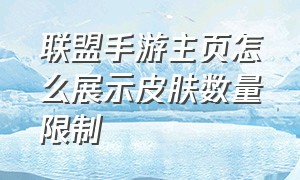 联盟手游主页怎么展示皮肤数量限制